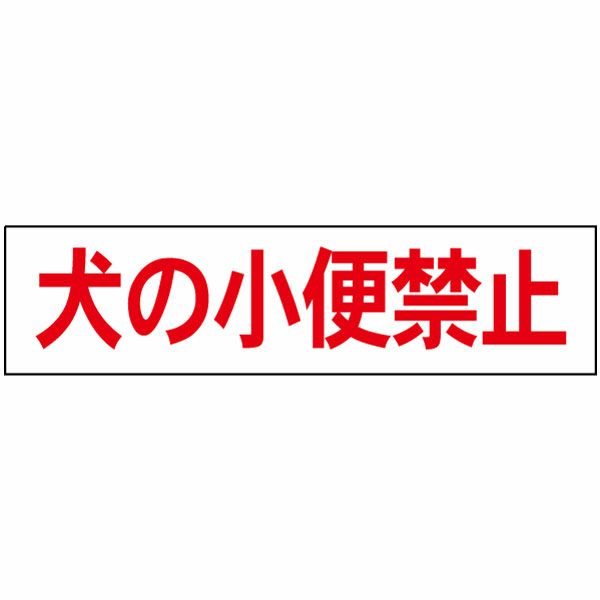 犬の小便禁止